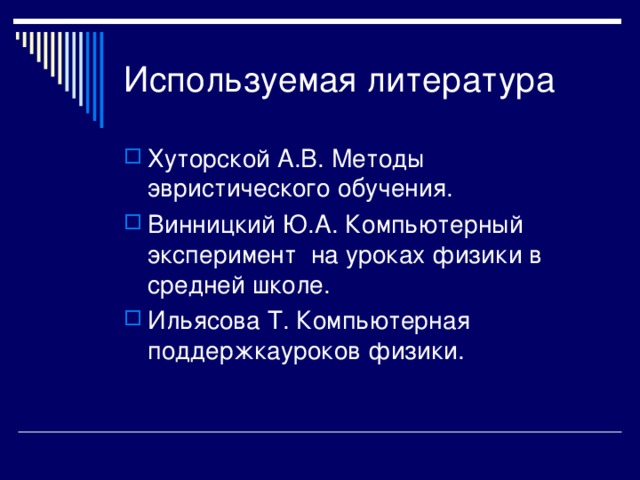 Используемая литература

Хуторской А.В. Методы эвристического обучения.

Винницкий Ю.А. Компьютерный эксперимент  на уроках физики в средней школе.

Ильясова Т. Компьютерная поддержкауроков физики.